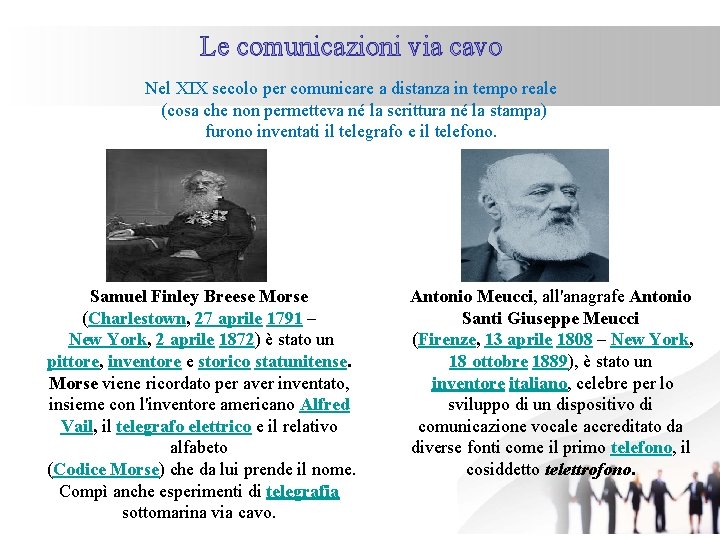 Le comunicazioni via cavo

Nel XIX secolo per comunicare a distanza in tempo reale (cosa che non permetteva né la scrittura né la stampa) furono inventati il telegrafo e il telefono.

Samuel Finley Breese Morse (Charlestown, 27 aprile 1791 – New York, 2 aprile 1872) è stato un pittore, inventore e storico statunitense. Morse viene ricordato per aver inventato, insieme con l'inventore americano Alfred Vail, il telegrafo elettrico e il relativo alfabeto (Codice Morse) che da lui prende il nome. Compì anche esperimenti di telegrafia sottomarina via cavo.

Antonio Meucci, all'anagrafe Antonio Santi Giuseppe Meucci (Firenze, 13 aprile 1808 – New York, 18 ottobre 1889), è stato un inventore italiano, celebre per lo sviluppo di un dispositivo di comunicazione vocale accreditato da diverse fonti come il primo telefono, il cosiddetto telettrofono.